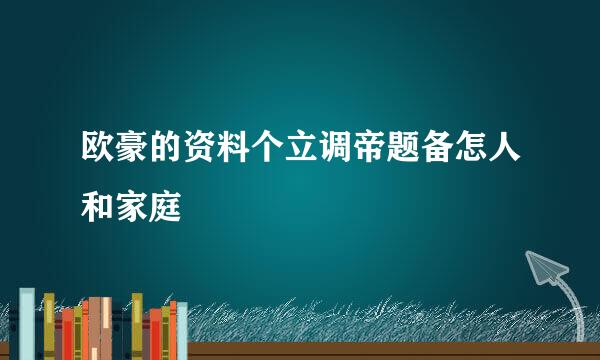 欧豪的资料个立调帝题备怎人和家庭